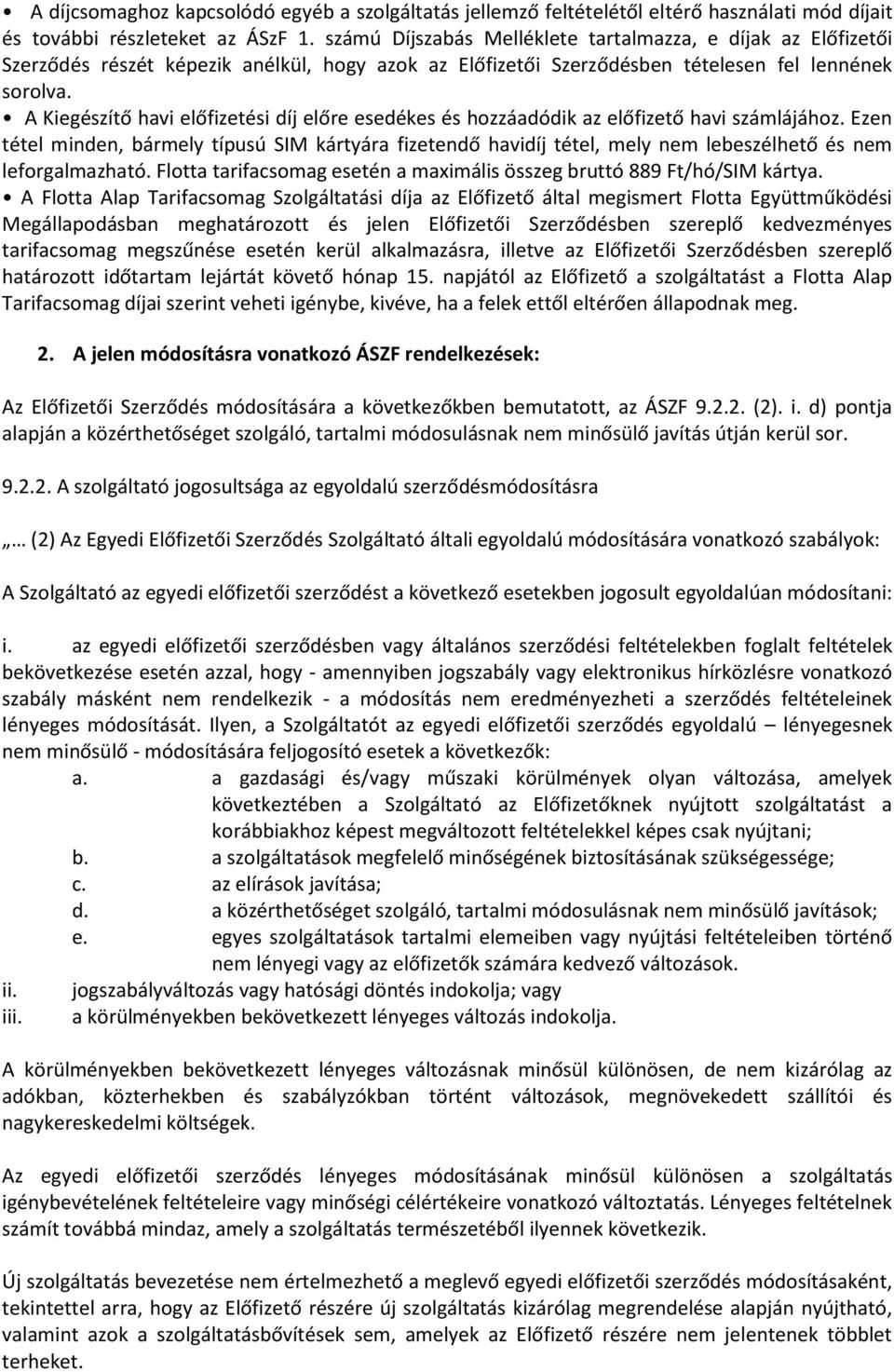 • A díjcsomaghoz kapcsolódó egyéb a szolgáltatás jellemző feltételétől eltérő használati mód díjait és további részleteket az ÁSzF 1. számú Díjszabás Melléklete tartalmazza, e díjak az Előfizetői Szerződés részét képezik anélkül, hogy azok az Előfizetői Szerződésben tételesen fel lennének sorolva.

• A Kiegészítő havi előfizetési díj előre esedékes és hozzáadódik az előfizető havi számlájához. Ezen tétel minden, bármely típusú SIM kártyára fizetendő havidíj tétel, mely nem lebeszélhető és nem leforgalmazható. Flotta tarifacsomag esetén a maximális összeg bruttó 889 Ft/hó/SIM kártya.

• A Flotta Alap Tarifacsomag Szolgáltatási díja az Előfizető által megismert Flotta Együttműködési Megállapodásban meghatározott és jelen Előfizetői Szerződésben szereplő kedvezményes tarifacsomag megszűnése esetén kerül alkalmazásra, illetve az Előfizetői Szerződésben szereplő határozott időtartam lejártát követő hónap 15. napjától az Előfizető a szolgáltatást a Flotta Alap Tarifacsomag díjai szerint veheti igénybe, kivéve, ha a felek ettől eltérően állapodnak meg.

2. A jelen módosításra vonatkozó ÁSZF rendelkezések:

Az Előfizetői Szerződés módosítására a következőkben bemutatott, az ÁSZF 9.2.2. (2). i. d) pontja alapján a közérthetőséget szolgáló, tartalmi módosulásnak nem minősülő javítás útján kerül sor.

9.2.2. A szolgáltató jogosultsága az egyoldalú szerződésmódosításra

„… (2) Az Egyedi Előfizetői Szerződés Szolgáltató általi egyoldalú módosítására vonatkozó szabályok:

A Szolgáltató az egyedi előfizetői szerződést a következő esetekben jogosult egyoldalúan módosítani:

i. az egyedi előfizetői szerződésben vagy általános szerződési feltételekben foglalt feltételek bekövetkezése esetén azzal, hogy - amennyiben jogszabály vagy elektronikus hírközlésre vonatkozó szabály másként nem rendelkezik - a módosítás nem eredményezheti a szerződés feltételeinek lényeges módosítását. Ilyen, a Szolgáltatót az egyedi előfizetői szerződés egyoldalú – lényegesnek nem minősülő - módosítására feljogosító esetek a következők:
a. a gazdasági és/vagy műszaki körülmények olyan változása, amelyek következtében a Szolgáltató az Előfizetőknek nyújtott szolgáltatást a korábbiakhoz képest megváltozott feltételekkel képes csak nyújtani;
b. a szolgáltatások megfelelő minőségének biztosításának szükségessége;
c. az elírások javítása;
d. a közérthetőséget szolgáló, tartalmi módosulásnak nem minősülő javítások;
e. egyes szolgáltatások tartalmi elemeiben vagy nyújtási feltételeiben történő nem lényegi vagy az előfizetők számára kedvező változások.
ii. jogszabályváltozás vagy hatósági döntés indokolja; vagy
iii. a körülményekben bekövetkezett lényeges változás indokolja.

A körülményekben bekövetkezett lényeges változásnak minősül különösen, de nem kizárólag az adókban, közterhekben és szabályzókban történt változások, megnövekedett szállítói és nagykereskedelmi költségek.

Az egyedi előfizetői szerződés lényeges módosításának minősül különösen a szolgáltatás igénybevételének feltételeire vagy minőségi célértékeire vonatkozó változtatás. Lényeges feltételnek számít továbbá mindaz, amely a szolgáltatás természetéből ilyennek következik.

Új szolgáltatás bevezetése nem értelmezhető a meglevő egyedi előfizetői szerződés módosításaként, tekintettel arra, hogy az Előfizető részére új szolgáltatás kizárólag megrendelése alapján nyújtható, valamint azok a szolgáltatásbővítések sem, amelyek az Előfizető részére nem jelentenek többlet terheket.